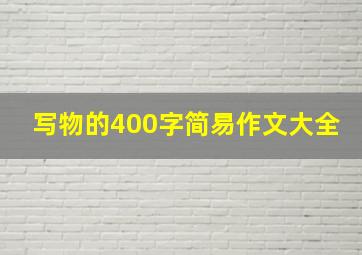 写物的400字简易作文大全